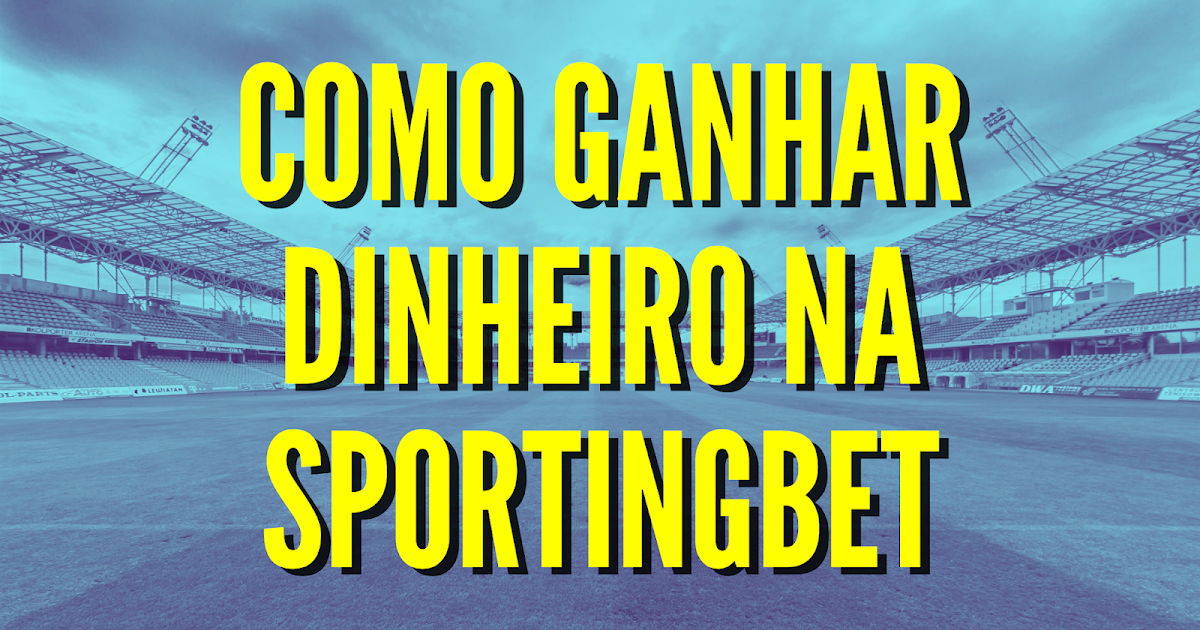 COMO GANHAR DINHEIRO NA SPORTINGBET